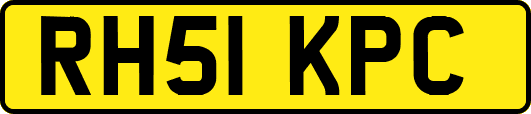 RH51 KPC